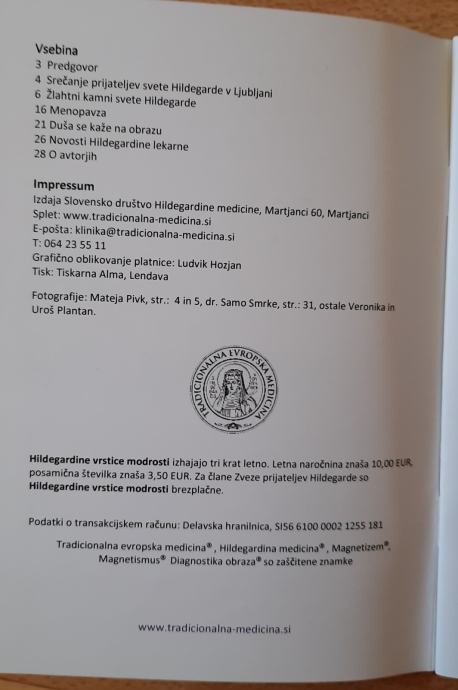 Vsebina
3 Predgovor
4 Srečanje prijateljev svete Hildegarde v Ljubljani
6 Žlahtni kamni svete Hildegarde
16 Menopavza
21 Duša se kaže na obrazu
26 Novosti Hildegardine lekarne
28 O avtorjih

Impressum
Izdaja Slovensko društvo Hildegardine medicine, Martjanci 60, Martjanci
Splet: www.tradicionalna-medicina.si
E-pošta: klinika@tradicionalna-medicina.si
T: 064 23 55 11
Grafično oblikovanje platnice: Ludvik Hozjan
Tisk: Tiskarna Alma, Lendava

Fotografije: Mateja Pivk, str.: 4 in 5, dr. Samo Smrke, str.: 31, ostale Veronika in Uroš Plantan.

TRADICIONALNA EVROPSKA MEDICINA

Hildegardine vrstice modrosti izhajajo tri krat letno. Letna naročnina znaša 10,00 EUR, posamična številka znaša 3,50 EUR. Za člane Zveze prijateljev Hildegarde so Hildegardine vrstice modrosti brezplačne.

Podatki o transakcijskem računu: Delavska hranilnica, SI56 6100 0002 1255 181

Tradicionalna evropska medicina®, Hildegardina medicina®, Magnetizem®, Magnetismus® Diagnostika obraza® so zaščitene znamke

www.tradicionalna-medicina.si